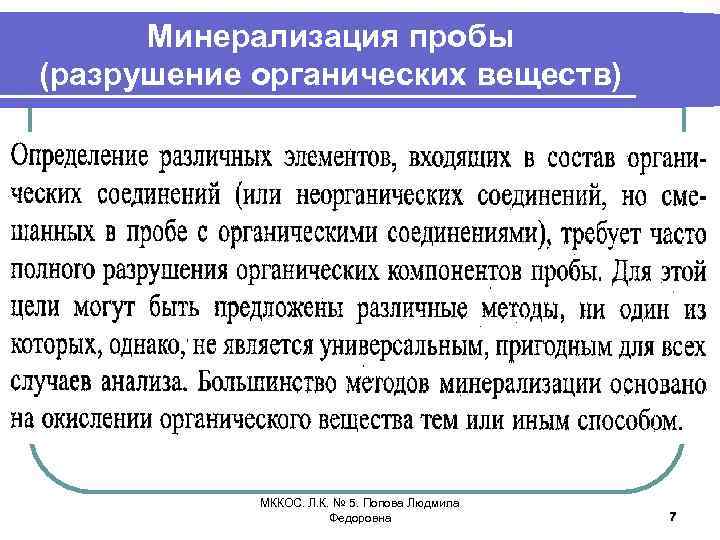 Минерализация пробы
(разрушение органических веществ)

Определение различных элементов, входящих в состав органических соединений (или неорганических соединений, но смешанных в пробе с органическими соединениями), требует часто полного разрушения органических компонентов пробы. Для этой цели могут быть предложены различные методы, ни один из которых, однако, не является универсальным, пригодным для всех случаев анализа. Большинство методов минерализации основано на окислении органического вещества тем или иным способом.

МККОС. Л.К. № 5. Попова Людмила Федоровна

7